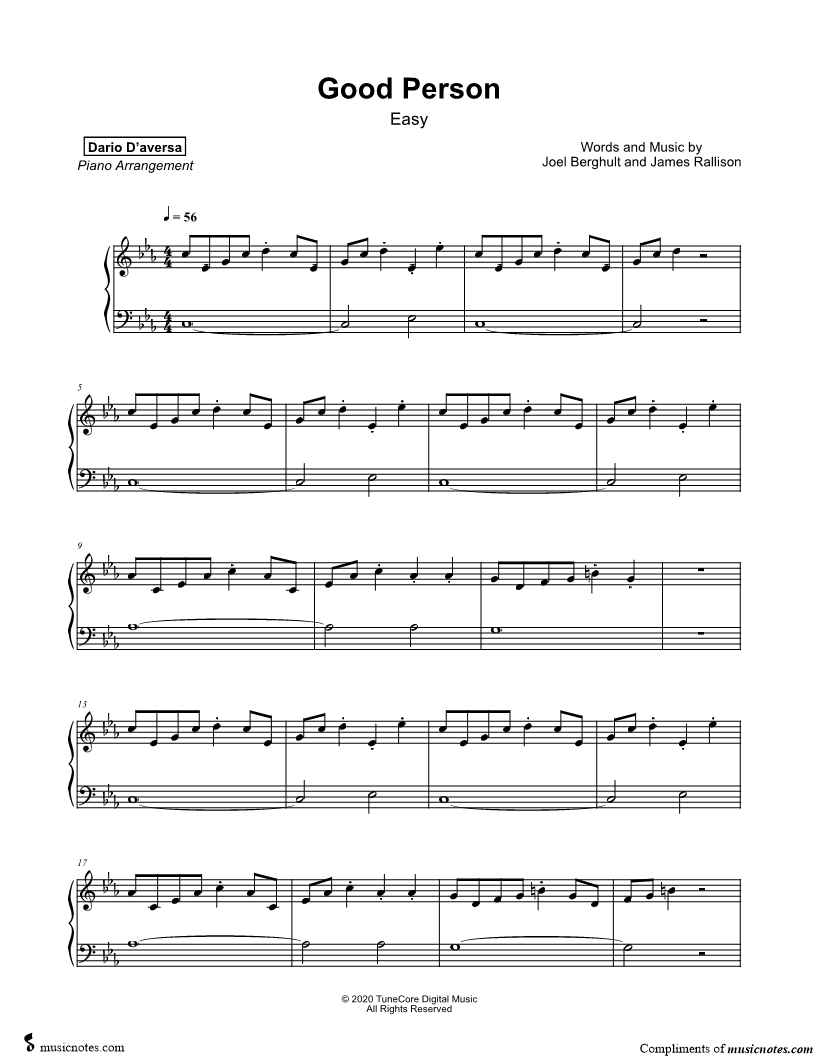 Good Person

Easy

Dario D'aversa

Piano Arrangement

Words and Music by
Joel Berghult and James Rallison

♩ = 56

5

9

13

17

© 2020 TuneCore Digital Music
All Rights Reserved

musicnotes.com

Compliments of musicnotes.com